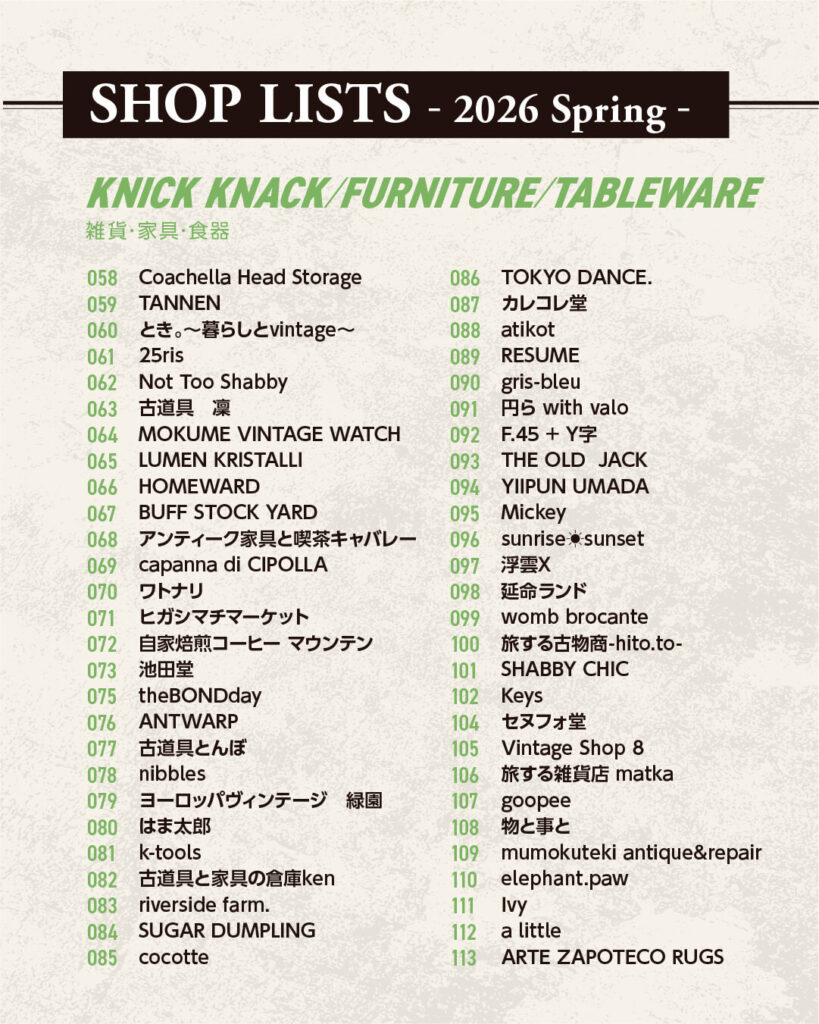 SHOP LISTS - 2026 Spring -

KNICK KNACK/FURNITURE/TABLEWARE
雑貨·家具·食器

058 Coachella Head Storage
059 TANNEN
060 とき。〜暮らしとvintage〜
061 25ris
062 Not Too Shabby
063 古道具 凜
064 MOKUME VINTAGE WATCH
065 LUMEN KRISTALLI
066 HOMEWARD
067 BUFF STOCK YARD
068 アンティーク家具と喫茶キャバレー
069 capanna di CIPOLLA
070 ワトナリ
071 ヒガシマチマーケット
072 自家焙煎コーヒー マウンテン
073 池田堂
075 theBONDday
076 ANTWARP
077 古道具とんぼ
078 nibbles
079 ヨーロッパヴィンテージ 緑園
080 はま太郎
081 k-tools
082 古道具と家具の倉庫ken
083 riverside farm.
084 SUGAR DUMPLING
085 cocotte

086 TOKYO DANCE.
087 カレコレ堂
088 atikot
089 RESUME
090 gris-bleu
091 円ら with valo
092 F.45 + Y字
093 THE OLD JACK
094 YIIPUN UMADA
095 Mickey
096 sunrise☀sunset
097 浮雲X
098 延命ランド
099 womb brocante
100 旅する古物商-hito.to-
101 SHABBY CHIC
102 Keys
104 セヌフォ堂
105 Vintage Shop 8
106 旅する雑貨店 matka
107 goopee
108 物と事と
109 mumokuteki antique&repair
110 elephant.paw
111 Ivy
112 a little
113 ARTE ZAPOTECO RUGS